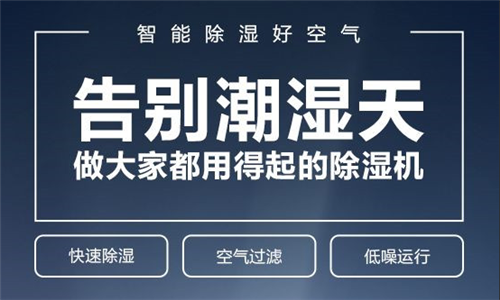 智能除湿好空气

告别潮湿天

做大家都用得起的除湿机

快速除湿

空气过滤

低噪运行